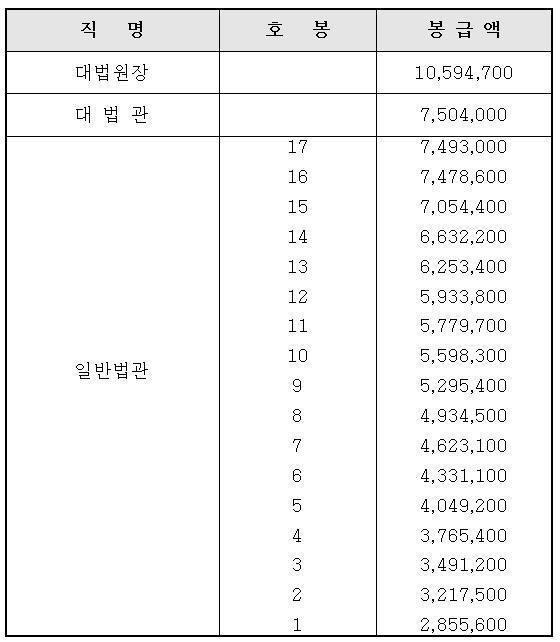 | 직 명 | 호 봉 | 봉 급 액 |
|---|---|---|
| 대법원장 | | 10,594,700 |
| 대 법 관 | | 7,504,000 |
| 일반법관 | 17 | 7,493,000 |
| | 16 | 7,478,600 |
| | 15 | 7,054,400 |
| | 14 | 6,632,200 |
| | 13 | 6,253,400 |
| | 12 | 5,933,800 |
| | 11 | 5,779,700 |
| | 10 | 5,598,300 |
| | 9 | 5,295,400 |
| | 8 | 4,934,500 |
| | 7 | 4,623,100 |
| | 6 | 4,331,100 |
| | 5 | 4,049,200 |
| | 4 | 3,765,400 |
| | 3 | 3,491,200 |
| | 2 | 3,217,500 |
| | 1 | 2,855,600 |